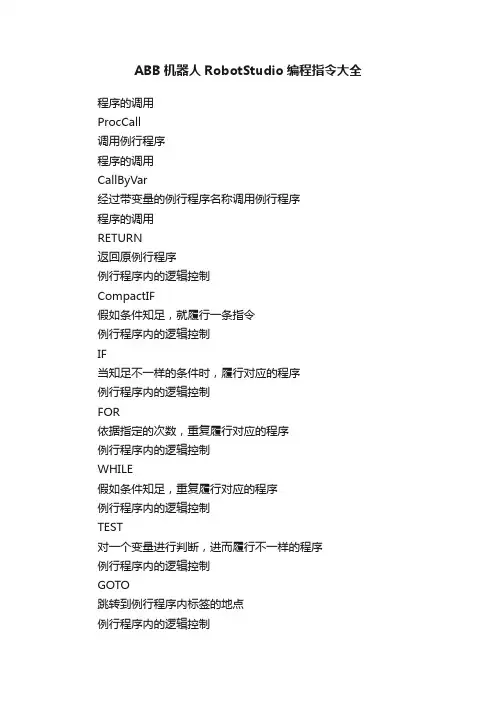 ABB 机器人 RobotStudio 编程指令大全

程序的调用
ProcCall
调用例行程序
程序的调用
CallByVar
经过带变量的例行程序名称调用例行程序
程序的调用
RETURN
返回原例行程序
例行程序内的逻辑控制
CompactIF
假如条件知足，就履行一条指令
例行程序内的逻辑控制
IF
当知足不一样的条件时，履行对应的程序
例行程序内的逻辑控制
FOR
依据指定的次数，重复履行对应的程序
例行程序内的逻辑控制
WHILE
假如条件知足，重复履行对应的程序
例行程序内的逻辑控制
TEST
对一个变量进行判断，进而履行不一样的程序
例行程序内的逻辑控制
GOTO
跳转到例行程序内标签的地点
例行程序内的逻辑控制